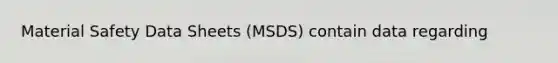 Material Safety Data Sheets (MSDS) contain data regarding